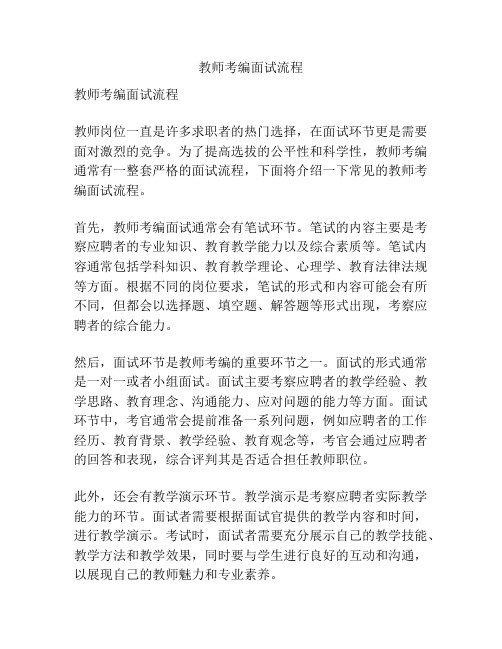 教师考编面试流程

教师考编面试流程

教师岗位一直是许多求职者的热门选择，在面试环节更是需要面对激烈的竞争。为了提高选拔的公平性和科学性，教师考编通常有一整套严格的面试流程，下面将介绍一下常见的教师考编面试流程。

首先，教师考编面试通常会有笔试环节。笔试的内容主要是考察应聘者的专业知识、教育教学能力以及综合素质等。笔试内容通常包括学科知识、教育教学理论、心理学、教育法律法规等方面。根据不同的岗位要求，笔试的形式和内容可能会有所不同，但都会以选择题、填空题、解答题等形式出现，考察应聘者的综合能力。

然后，面试环节是教师考编的重要环节之一。面试的形式通常是一对一或者小组面试。面试主要考察应聘者的教学经验、教学思路、教育理念、沟通能力、应对问题的能力等方面。面试环节中，考官通常会提前准备一系列问题，例如应聘者的工作经历、教育背景、教学经验、教育观念等，考官会通过应聘者的回答和表现，综合评判其是否适合担任教师职位。

此外，还会有教学演示环节。教学演示是考察应聘者实际教学能力的环节。面试者需要根据面试官提供的教学内容和时间，进行教学演示。考试时，面试者需要充分展示自己的教学技能、教学方法和教学效果，同时要与学生进行良好的互动和沟通，以展现自己的教师魅力和专业素养。